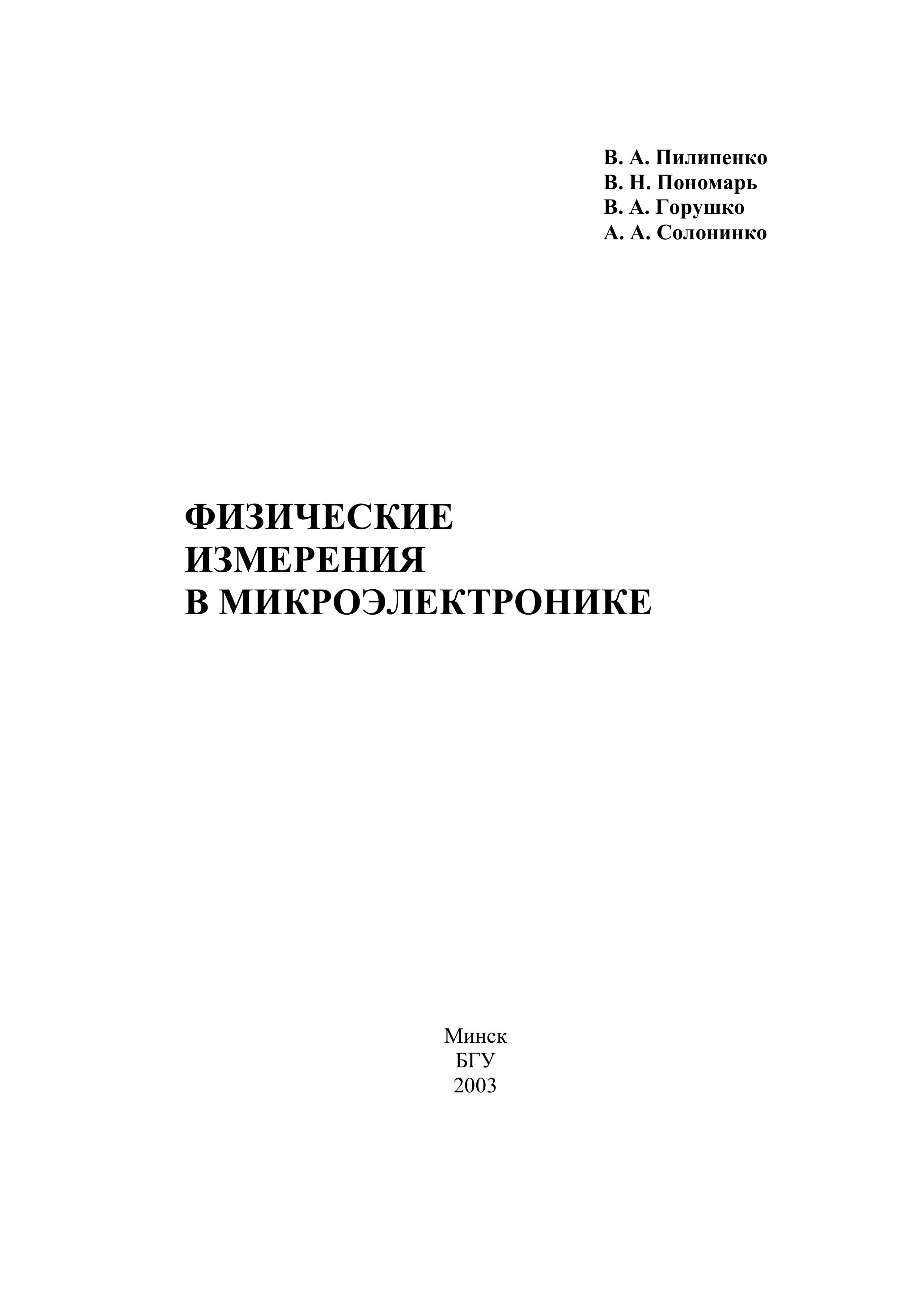 В. А. Пилипенко
В. Н. Пономарь
В. А. Горушко
А. А. Солонинко

ФИЗИЧЕСКИЕ
ИЗМЕРЕНИЯ
В МИКРОЭЛЕКТРОНИКЕ

Минск
БГУ
2003